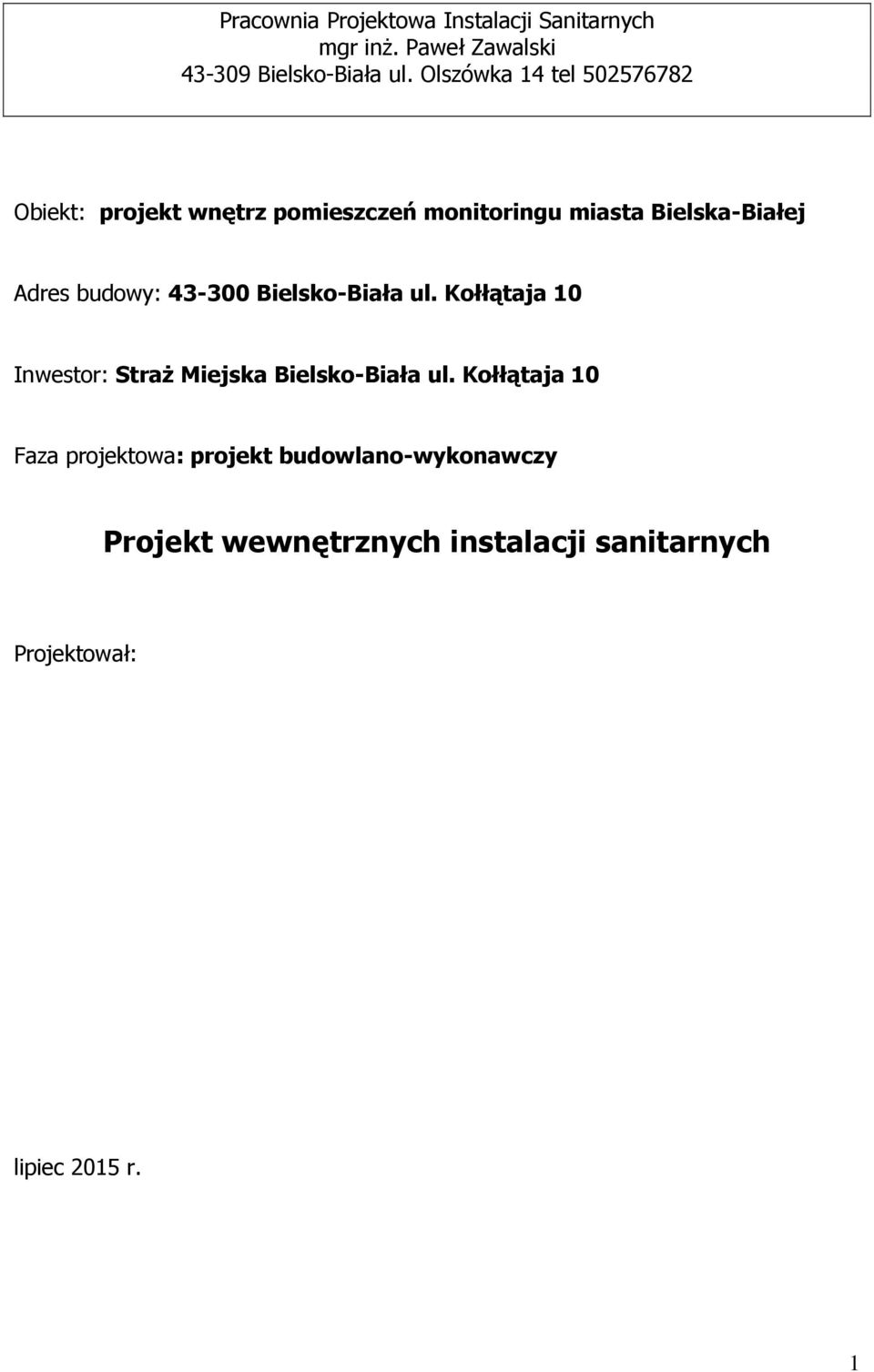 Pracownia Projektowa Instalacji Sanitarnych
mgr inż. Paweł Zawalski
43-309 Bielsko-Biała ul. Olszówka 14 tel 502576782

Obiekt: projekt wnętrz pomieszczeń monitoringu miasta Bielska-Białej

Adres budowy: 43-300 Bielsko-Biała ul. Kołłątaja 10

Inwestor: Straż Miejska Bielsko-Biała ul. Kołłątaja 10

Faza projektowa: projekt budowlano-wykonawczy

Projekt wewnętrznych instalacji sanitarnych

Projektował:

lipiec 2015 r.

1